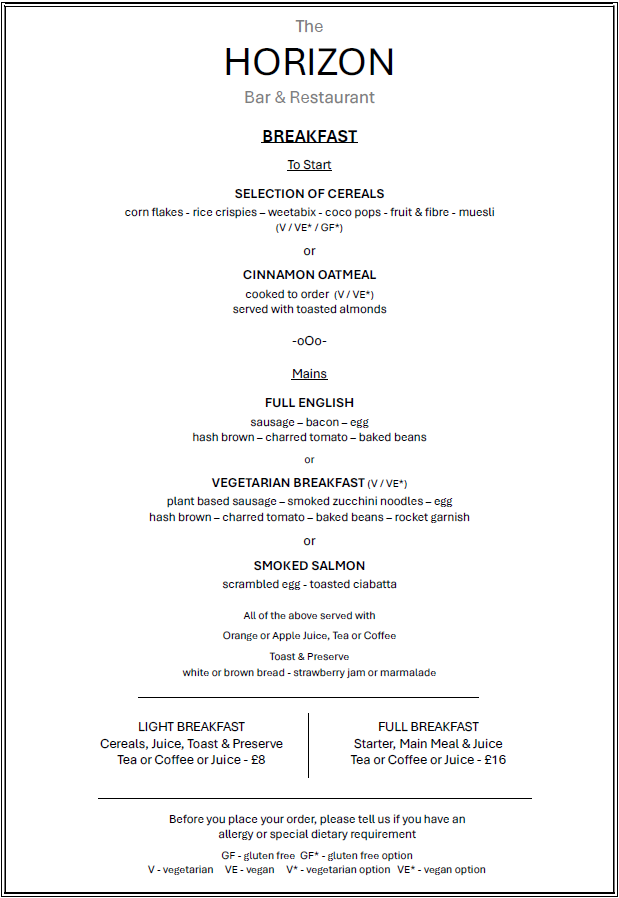 The
HORIZON
Bar & Restaurant

BREAKFAST

To Start

SELECTION OF CEREALS
corn flakes - rice crispies – weetabix - coco pops - fruit & fibre - muesli
(V / VE* / GF*)

or

CINNAMON OATMEAL
cooked to order (V / VE*)
served with toasted almonds

-oOo-

Mains

FULL ENGLISH
sausage – bacon – egg
hash brown – charred tomato – baked beans

or

VEGETARIAN BREAKFAST (V / VE*)
plant based sausage – smoked zucchini noodles – egg
hash brown – charred tomato – baked beans – rocket garnish

or

SMOKED SALMON
scrambled egg - toasted ciabatta

All of the above served with
Orange or Apple Juice, Tea or Coffee
Toast & Preserve
white or brown bread - strawberry jam or marmalade

LIGHT BREAKFAST
Cereals, Juice, Toast & Preserve
Tea or Coffee or Juice - £8

FULL BREAKFAST
Starter, Main Meal & Juice
Tea or Coffee or Juice - £16

Before you place your order, please tell us if you have an allergy or special dietary requirement

GF - gluten free GF* - gluten free option
V - vegetarian VE - vegan V* - vegetarian option VE* - vegan option